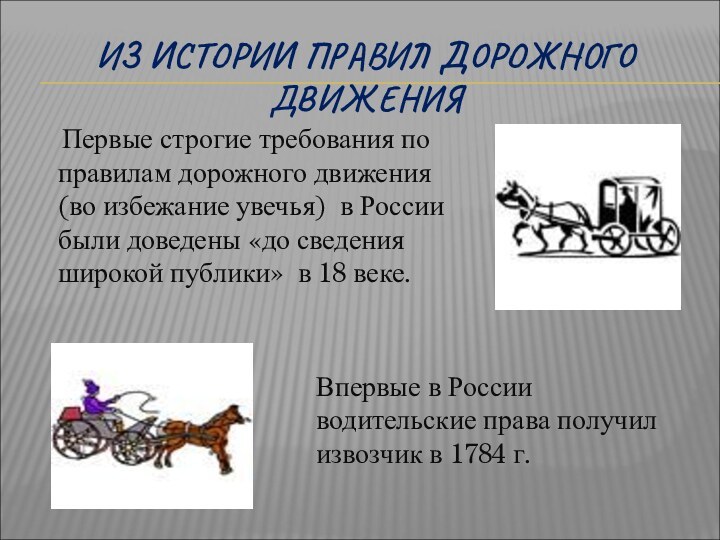 ИЗ ИСТОРИИ ПРАВИЛ ДОРОЖНОГО ДВИЖЕНИЯ

Первые строгие требования по правилам дорожного движения (во избежание увечья) в России были доведены «до сведения широкой публики» в 18 веке.

Впервые в России водительские права получил извозчик в 1784 г.